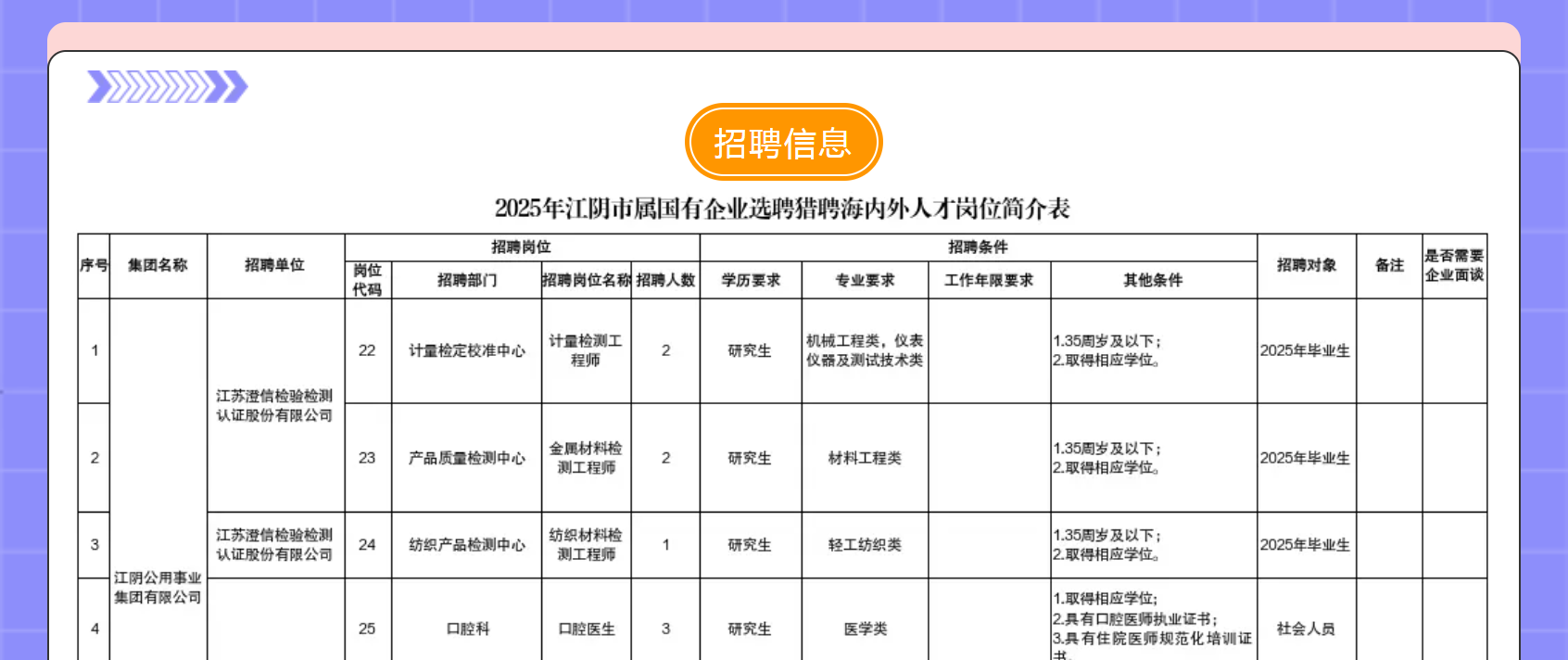 招聘信息

2025年江阴市属国有企业选聘猎聘海内外人才岗位简介表

| 序号 | 集团名称 | 招聘单位 | 招聘岗位 | | | | 招聘条件 | | | | 招聘对象 | 备注 | 是否需要企业面谈 |
|---|---|---|---|---|---|---|---|---|---|---|---|---|---|
| | | | 岗位代码 | 招聘部门 | 招聘岗位名称 | 招聘人数 | 学历要求 | 专业要求 | 工作年限要求 | 其他条件 | | | |
| 1 | 江阴公用事业集团有限公司 | 江苏澄信检验检测认证股份有限公司 | 22 | 计量检定校准中心 | 计量检测工程师 | 2 | 研究生 | 机械工程类，仪表仪器及测试技术类 | | 1.35周岁及以下；2.取得相应学位。 | 2025年毕业生 | | |
| 2 | | | 23 | 产品质量检测中心 | 金属材料检测工程师 | 2 | 研究生 | 材料工程类 | | 1.35周岁及以下；2.取得相应学位。 | 2025年毕业生 | | |
| 3 | | 江苏澄信检验检测认证股份有限公司 | 24 | 纺织产品检测中心 | 纺织材料检测工程师 | 1 | 研究生 | 轻工纺织类 | | 1.35周岁及以下；2.取得相应学位。 | 2025年毕业生 | | |
| 4 | | | 25 | 口腔科 | 口腔医生 | 3 | 研究生 | 医学类 | | 1.取得相应学位；2.具有口腔医师执业证书；3.具有住院医师规范化培训证书。 | 社会人员 | | |